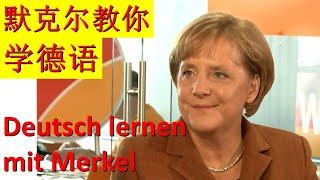 默克尔教你
学德语

Deutsch lernen
mit Merkel